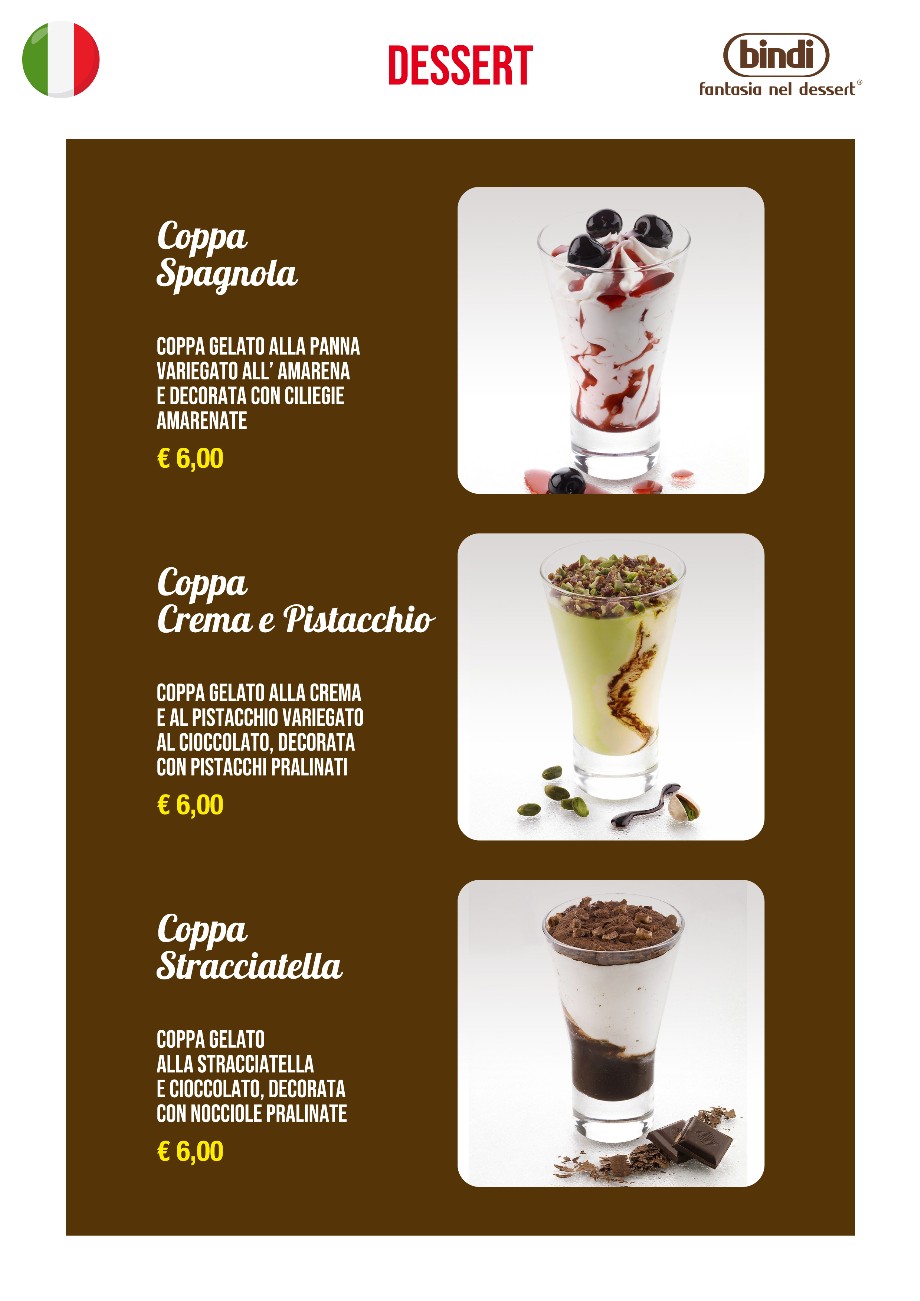 DESSERT

bindi
fantasia nel dessert®

Coppa
Spagnola

COPPA GELATO ALLA PANNA VARIEGATO ALL' AMARENA E DECORATA CON CILIEGIE AMARENATE

€ 6,00

Coppa
Crema e Pistacchio

COPPA GELATO ALLA CREMA E AL PISTACCHIO VARIEGATO AL CIOCCOLATO, DECORATA CON PISTACCHI PRALINATI

€ 6,00

Coppa
Stracciatella

COPPA GELATO ALLA STRACCIATELLA E CIOCCOLATO, DECORATA CON NOCCIOLE PRALINATE

€ 6,00